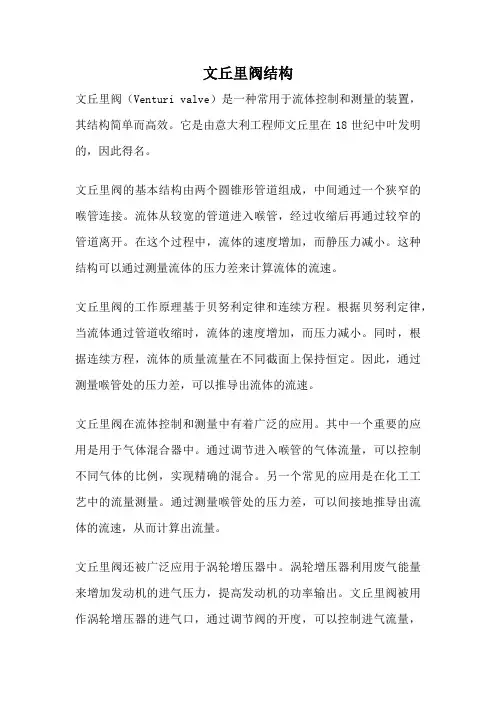 文丘里阀结构

文丘里阀（Venturi valve）是一种常用于流体控制和测量的装置，其结构简单而高效。它是由意大利工程师文丘里在 18 世纪中叶发明的，因此得名。

文丘里阀的基本结构由两个圆锥形管道组成，中间通过一个狭窄的喉管连接。流体从较宽的管道进入喉管，经过收缩后再通过较窄的管道离开。在这个过程中，流体的速度增加，而静压力减小。这种结构可以通过测量流体的压力差来计算流体的流速。

文丘里阀的工作原理基于贝努利定律和连续方程。根据贝努利定律，当流体通过管道收缩时，流体的速度增加，而压力减小。同时，根据连续方程，流体的质量流量在不同截面上保持恒定。因此，通过测量喉管处的压力差，可以推导出流体的流速。

文丘里阀在流体控制和测量中有着广泛的应用。其中一个重要的应用是用于气体混合器中。通过调节进入喉管的气体流量，可以控制不同气体的比例，实现精确的混合。另一个常见的应用是在化工工艺中的流量测量。通过测量喉管处的压力差，可以间接地推导出流体的流速，从而计算出流量。

文丘里阀还被广泛应用于涡轮增压器中。涡轮增压器利用废气能量来增加发动机的进气压力，提高发动机的功率输出。文丘里阀被用作涡轮增压器的进气口，通过调节阀的开度，可以控制进气流量，